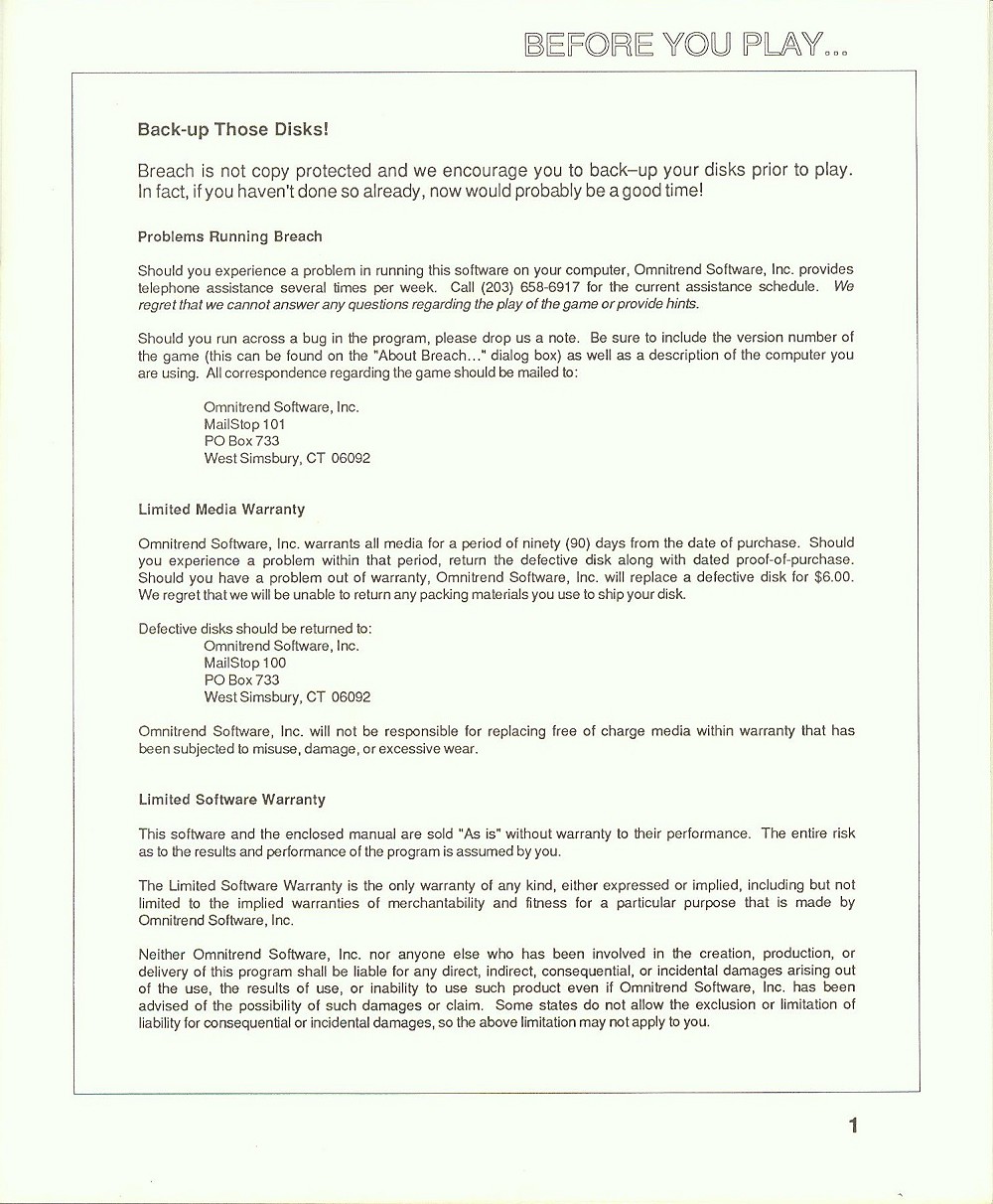 BEFORE YOU PLAY...

Back-up Those Disks!

Breach is not copy protected and we encourage you to back–up your disks prior to play. In fact, if you haven't done so already, now would probably be a good time!

Problems Running Breach

Should you experience a problem in running this software on your computer, Omnitrend Software, Inc. provides telephone assistance several times per week. Call (203) 658-6917 for the current assistance schedule. We regret that we cannot answer any questions regarding the play of the game or provide hints.

Should you run across a bug in the program, please drop us a note. Be sure to include the version number of the game (this can be found on the "About Breach..." dialog box) as well as a description of the computer you are using. All correspondence regarding the game should be mailed to:

Omnitrend Software, Inc.
MailStop 101
PO Box 733
West Simsbury, CT 06092

Limited Media Warranty

Omnitrend Software, Inc. warrants all media for a period of ninety (90) days from the date of purchase. Should you experience a problem within that period, return the defective disk along with dated proof-of-purchase. Should you have a problem out of warranty, Omnitrend Software, Inc. will replace a defective disk for $6.00. We regret that we will be unable to return any packing materials you use to ship your disk.

Defective disks should be returned to:
Omnitrend Software, Inc.
MailStop 100
PO Box 733
West Simsbury, CT 06092

Omnitrend Software, Inc. will not be responsible for replacing free of charge media within warranty that has been subjected to misuse, damage, or excessive wear.

Limited Software Warranty

This software and the enclosed manual are sold "As is" without warranty to their performance. The entire risk as to the results and performance of the program is assumed by you.

The Limited Software Warranty is the only warranty of any kind, either expressed or implied, including but not limited to the implied warranties of merchantability and fitness for a particular purpose that is made by Omnitrend Software, Inc.

Neither Omnitrend Software, Inc. nor anyone else who has been involved in the creation, production, or delivery of this program shall be liable for any direct, indirect, consequential, or incidental damages arising out of the use, the results of use, or inability to use such product even if Omnitrend Software, Inc. has been advised of the possibility of such damages or claim. Some states do not allow the exclusion or limitation of liability for consequential or incidental damages, so the above limitation may not apply to you.

1